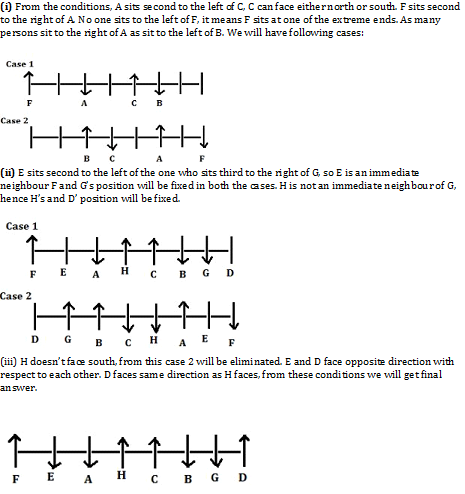 (i) From the conditions, A sits second to the left of C, C can face either north or south. F sits second to the right of A. No one sits to the left of F, it means F sits at one of the extreme ends. As many persons sit to the right of A as sit to the left of B. We will have following cases:

Case 1

F A C B

Case 2

B C A F

(ii) E sits second to the left of the one who sits third to the right of G, so E is an immediate neighbour F and G's position will be fixed in both the cases. H is not an immediate neighbour of G, hence H's and D' position will be fixed.

Case 1

F E A H C B G D

Case 2

D G B C H A E F

(iii) H doesn't face south, from this case 2 will be eliminated. E and D face opposite direction with respect to each other. D faces same direction as H faces, from these conditions we will get final answer.

F E A H C B G D